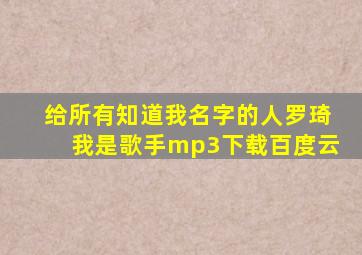 给所有知道我名字的人罗琦我是歌手mp3下载百度云